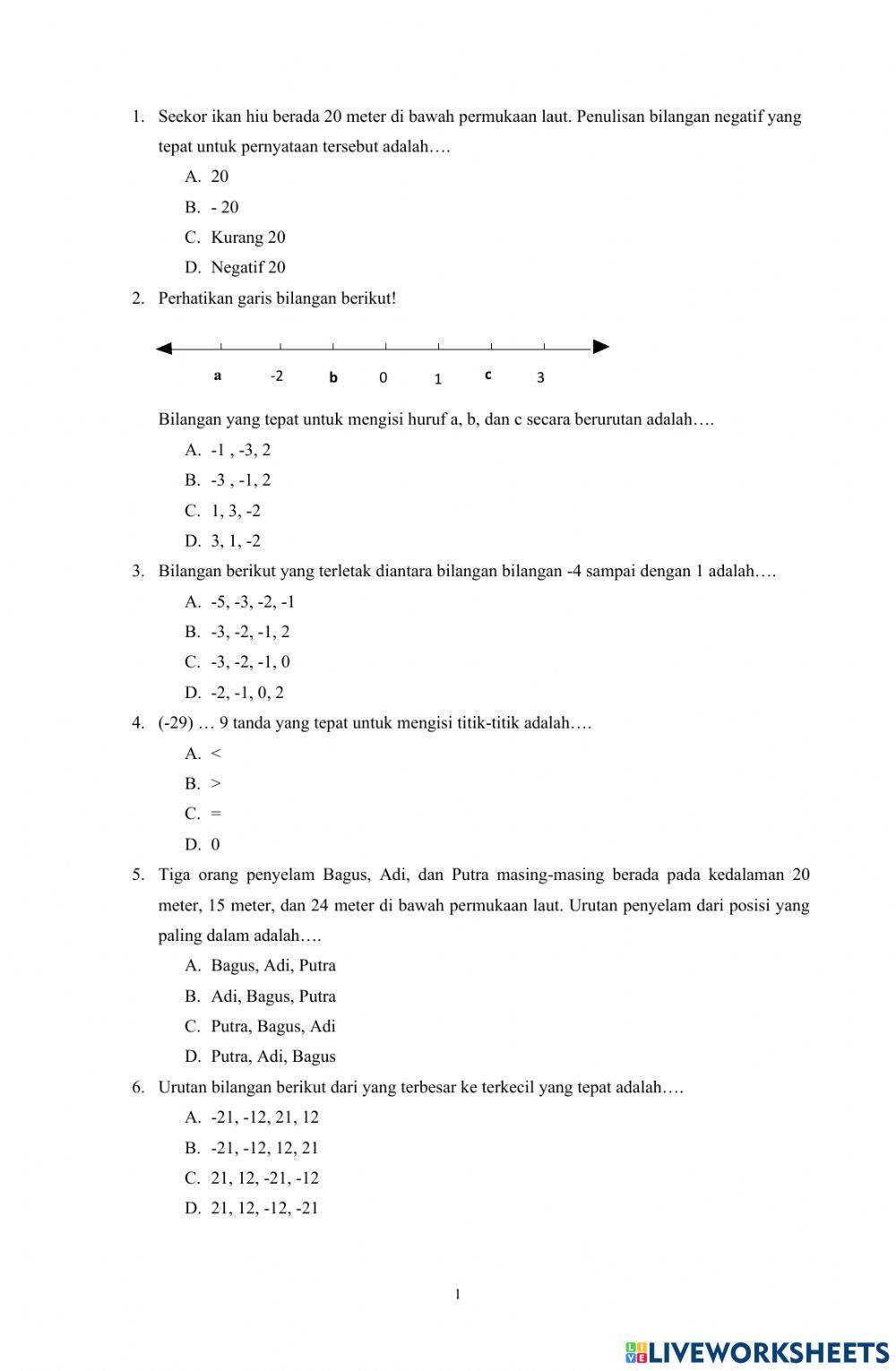 1. Seekor ikan hiu berada 20 meter di bawah permukaan laut. Penulisan bilangan negatif yang tepat untuk pernyataan tersebut adalah….

A. 20

B. - 20

C. Kurang 20

D. Negatif 20

2. Perhatikan garis bilangan berikut!

a -2 b 0 1 c 3

Bilangan yang tepat untuk mengisi huruf a, b, dan c secara berurutan adalah….

A. -1 , -3, 2

B. -3 , -1, 2

C. 1, 3, -2

D. 3, 1, -2

3. Bilangan berikut yang terletak diantara bilangan bilangan -4 sampai dengan 1 adalah….

A. -5, -3, -2, -1

B. -3, -2, -1, 2

C. -3, -2, -1, 0

D. -2, -1, 0, 2

4. (-29) … 9 tanda yang tepat untuk mengisi titik-titik adalah….

A. <

B. >

C. =

D. 0

5. Tiga orang penyelam Bagus, Adi, dan Putra masing-masing berada pada kedalaman 20 meter, 15 meter, dan 24 meter di bawah permukaan laut. Urutan penyelam dari posisi yang paling dalam adalah….

A. Bagus, Adi, Putra

B. Adi, Bagus, Putra

C. Putra, Bagus, Adi

D. Putra, Adi, Bagus

6. Urutan bilangan berikut dari yang terbesar ke terkecil yang tepat adalah….

A. -21, -12, 21, 12

B. -21, -12, 12, 21

C. 21, 12, -21, -12

D. 21, 12, -12, -21

1

LIVEWORKSHEETS